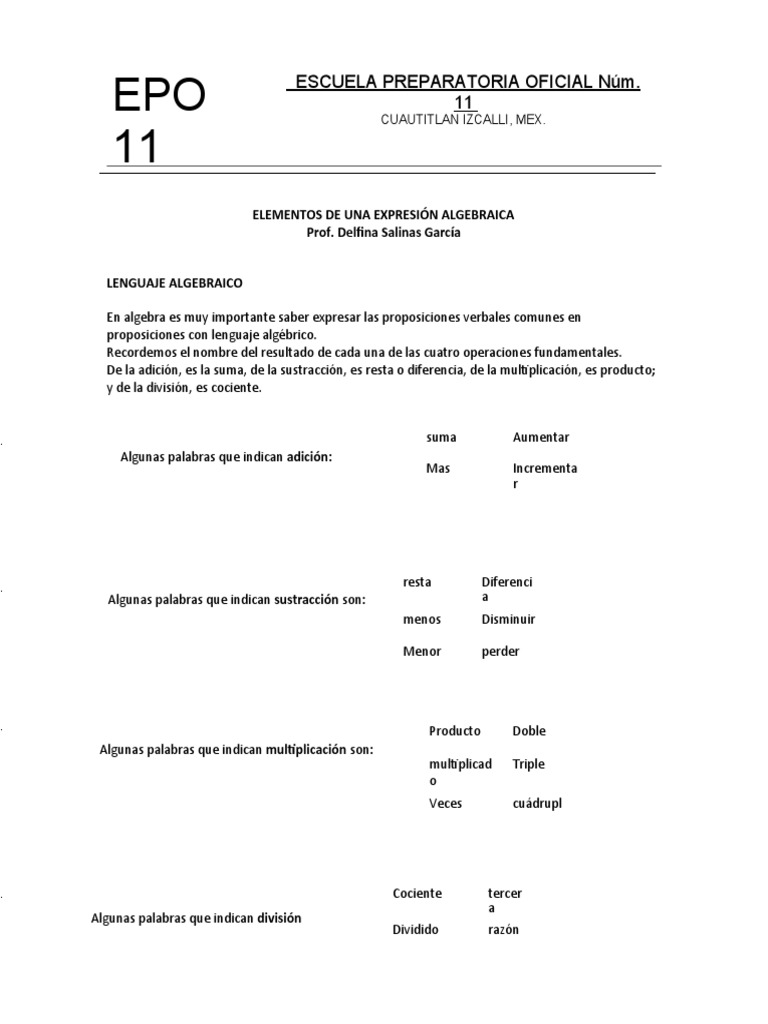 EPO 11

ESCUELA PREPARATORIA OFICIAL Núm. 11
CUAUTITLAN IZCALLI, MEX.

ELEMENTOS DE UNA EXPRESIÓN ALGEBRAICA
Prof. Delfina Salinas García

LENGUAJE ALGEBRAICO

En algebra es muy importante saber expresar las proposiciones verbales comunes en proposiciones con lenguaje algébrico.
Recordemos el nombre del resultado de cada una de las cuatro operaciones fundamentales.
De la adición, es la suma, de la sustracción, es resta o diferencia, de la multiplicación, es producto; y de la división, es cociente.

Algunas palabras que indican adición:

| suma | Aumentar |
|---|---|
| Mas | Incrementar |

Algunas palabras que indican sustracción son:

| resta | Diferencia |
|---|---|
| menos | Disminuir |
| Menor | perder |

Algunas palabras que indican multiplicación son:

| Producto | Doble |
|---|---|
| multiplicado | Triple |
| Veces | cuádrupl |

Algunas palabras que indican división

| Cociente | tercera |
|---|---|
| Dividido | razón |